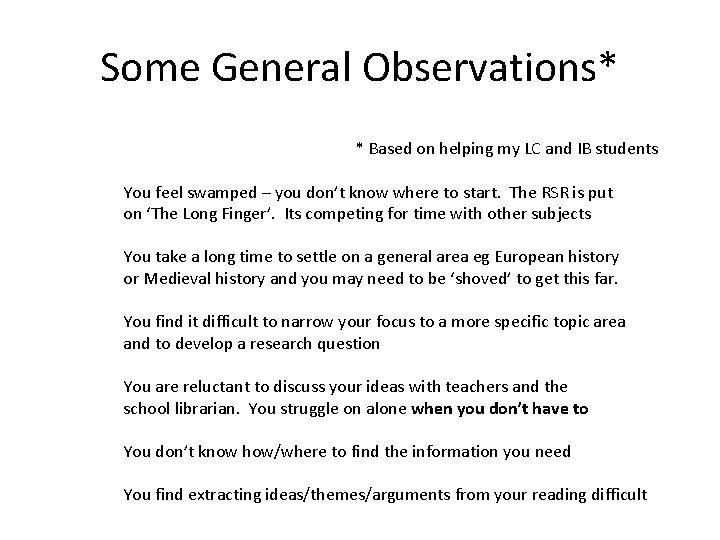 Some General Observations*

* Based on helping my LC and IB students

You feel swamped – you don't know where to start. The RSR is put on 'The Long Finger'. Its competing for time with other subjects

You take a long time to settle on a general area eg European history or Medieval history and you may need to be 'shoved' to get this far.

You find it difficult to narrow your focus to a more specific topic area and to develop a research question

You are reluctant to discuss your ideas with teachers and the school librarian. You struggle on alone when you don't have to

You don't know how/where to find the information you need

You find extracting ideas/themes/arguments from your reading difficult